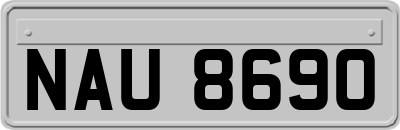 NAU 8690